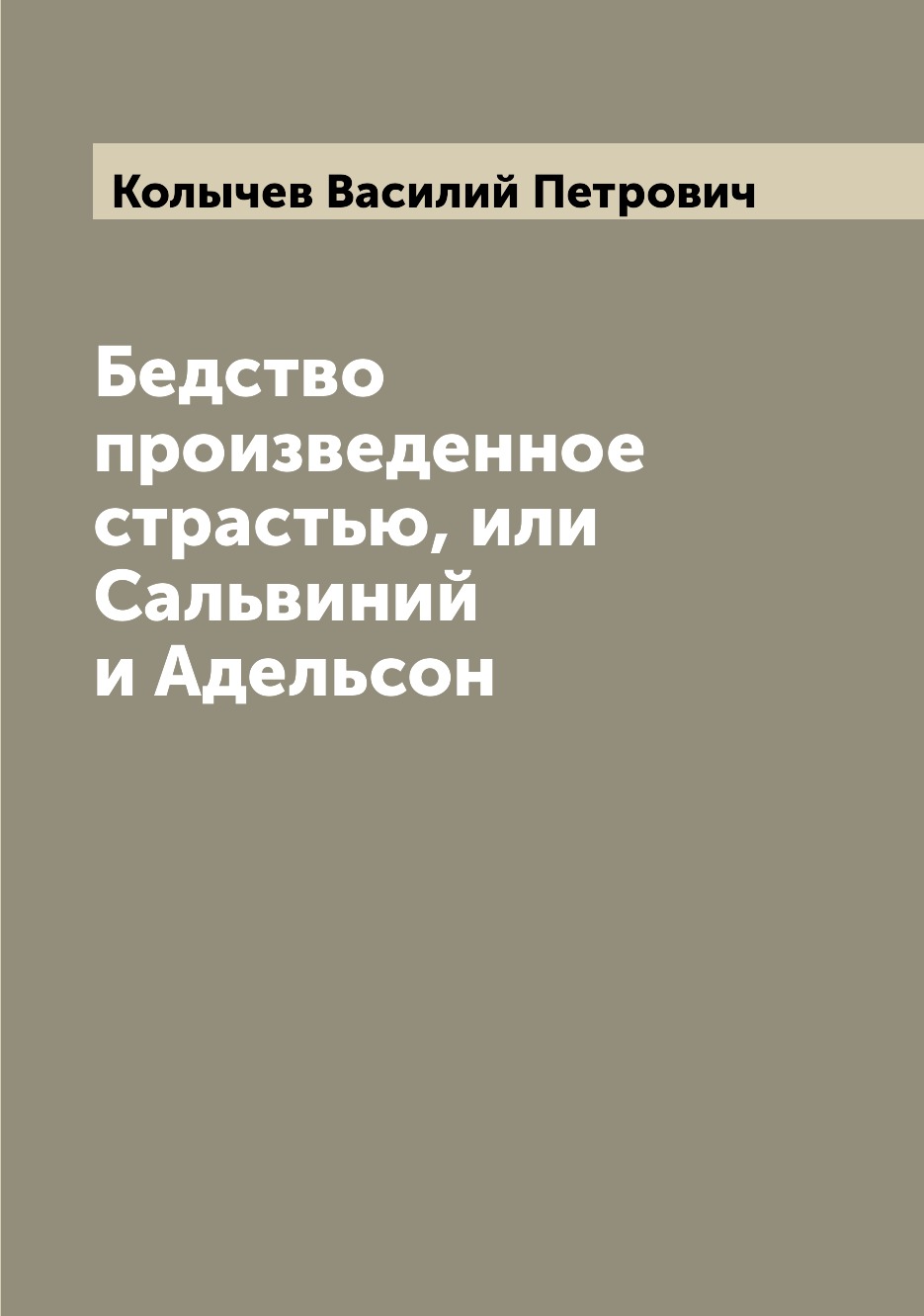 Колычев Василий Петрович

Бедство произведенное страстью, или Сальвиний и Адельсон